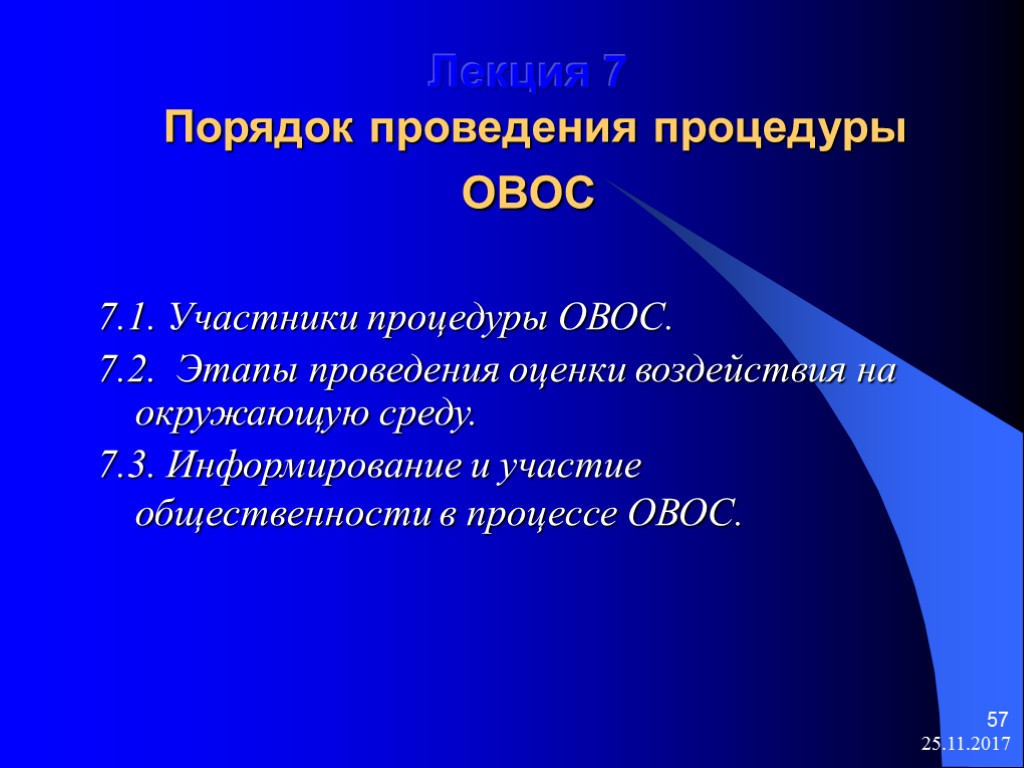 Лекция 7
Порядок проведения процедуры ОВОС

7.1. Участники процедуры ОВОС.
7.2. Этапы проведения оценки воздействия на окружающую среду.
7.3. Информирование и участие общественности в процессе ОВОС.

57
25.11.2017